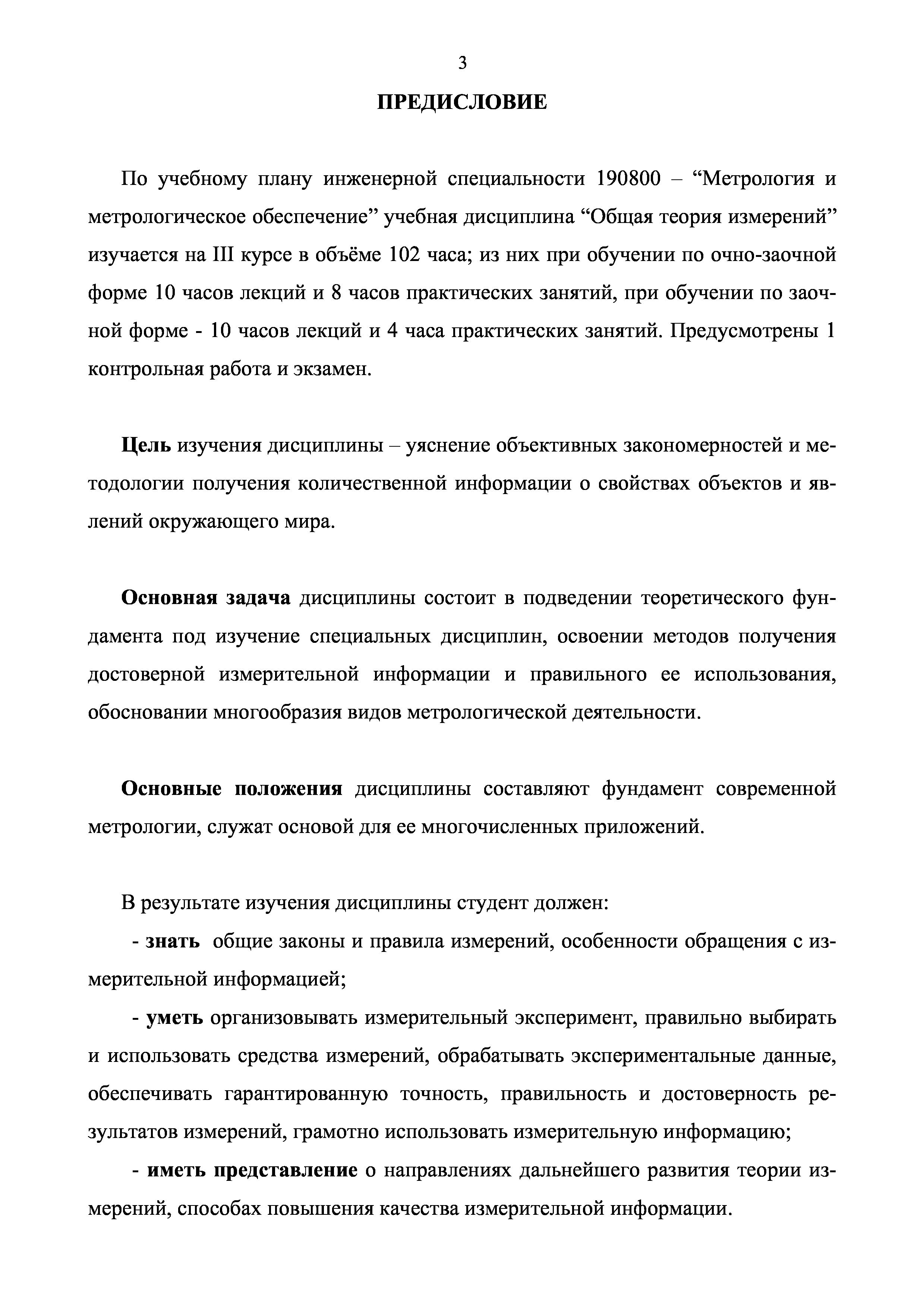 3

ПРЕДИСЛОВИЕ

По учебному плану инженерной специальности 190800 – “Метрология и метрологическое обеспечение” учебная дисциплина “Общая теория измерений” изучается на III курсе в объёме 102 часа; из них при обучении по очно-заочной форме 10 часов лекций и 8 часов практических занятий, при обучении по заочной форме - 10 часов лекций и 4 часа практических занятий. Предусмотрены 1 контрольная работа и экзамен.

Цель изучения дисциплины – уяснение объективных закономерностей и методологии получения количественной информации о свойствах объектов и явлений окружающего мира.

Основная задача дисциплины состоит в подведении теоретического фундамента под изучение специальных дисциплин, освоении методов получения достоверной измерительной информации и правильного ее использования, обосновании многообразия видов метрологической деятельности.

Основные положения дисциплины составляют фундамент современной метрологии, служат основой для ее многочисленных приложений.

В результате изучения дисциплины студент должен:
- знать общие законы и правила измерений, особенности обращения с измерительной информацией;
- уметь организовывать измерительный эксперимент, правильно выбирать и использовать средства измерений, обрабатывать экспериментальные данные, обеспечивать гарантированную точность, правильность и достоверность результатов измерений, грамотно использовать измерительную информацию;
- иметь представление о направлениях дальнейшего развития теории измерений, способах повышения качества измерительной информации.